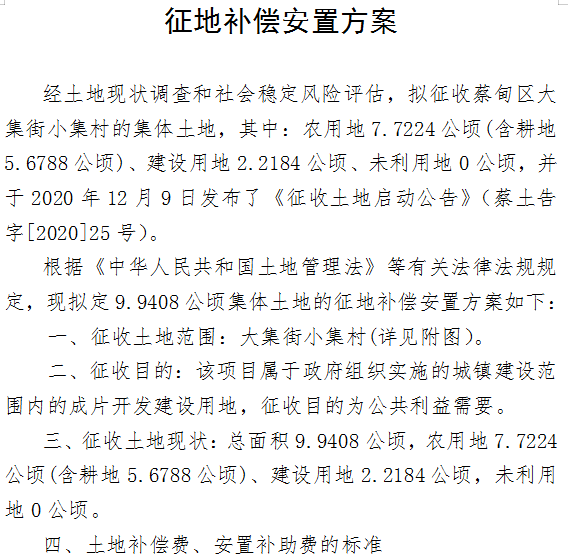 征地补偿安置方案

经土地现状调查和社会稳定风险评估，拟征收蔡甸区大集街小集村的集体土地，其中：农用地 7.7224 公顷(含耕地 5.6788 公顷)、建设用地 2.2184 公顷、未利用地 0 公顷，并于 2020 年 12 月 9 日发布了《征收土地启动公告》(蔡土告字[2020]25 号)。

根据《中华人民共和国土地管理法》等有关法律法规规定，现拟定 9.9408 公顷集体土地的征地补偿安置方案如下：

一、征收土地范围：大集街小集村(详见附图)。

二、征收目的：该项目属于政府组织实施的城镇建设范围内的成片开发建设用地，征收目的为公共利益需要。

三、征收土地现状：总面积 9.9408 公顷，农用地 7.7224 公顷(含耕地 5.6788 公顷)、建设用地 2.2184 公顷，未利用地 0 公顷。

四、土地补偿费、安置补助费的标准